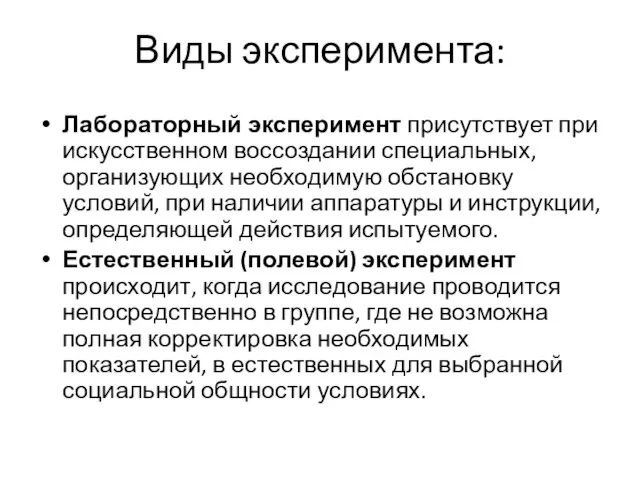 Виды эксперимента:

• Лабораторный эксперимент присутствует при искусственном воссоздании специальных, организующих необходимую обстановку условий, при наличии аппаратуры и инструкции, определяющей действия испытуемого.

• Естественный (полевой) эксперимент происходит, когда исследование проводится непосредственно в группе, где не возможна полная корректировка необходимых показателей, в естественных для выбранной социальной общности условиях.